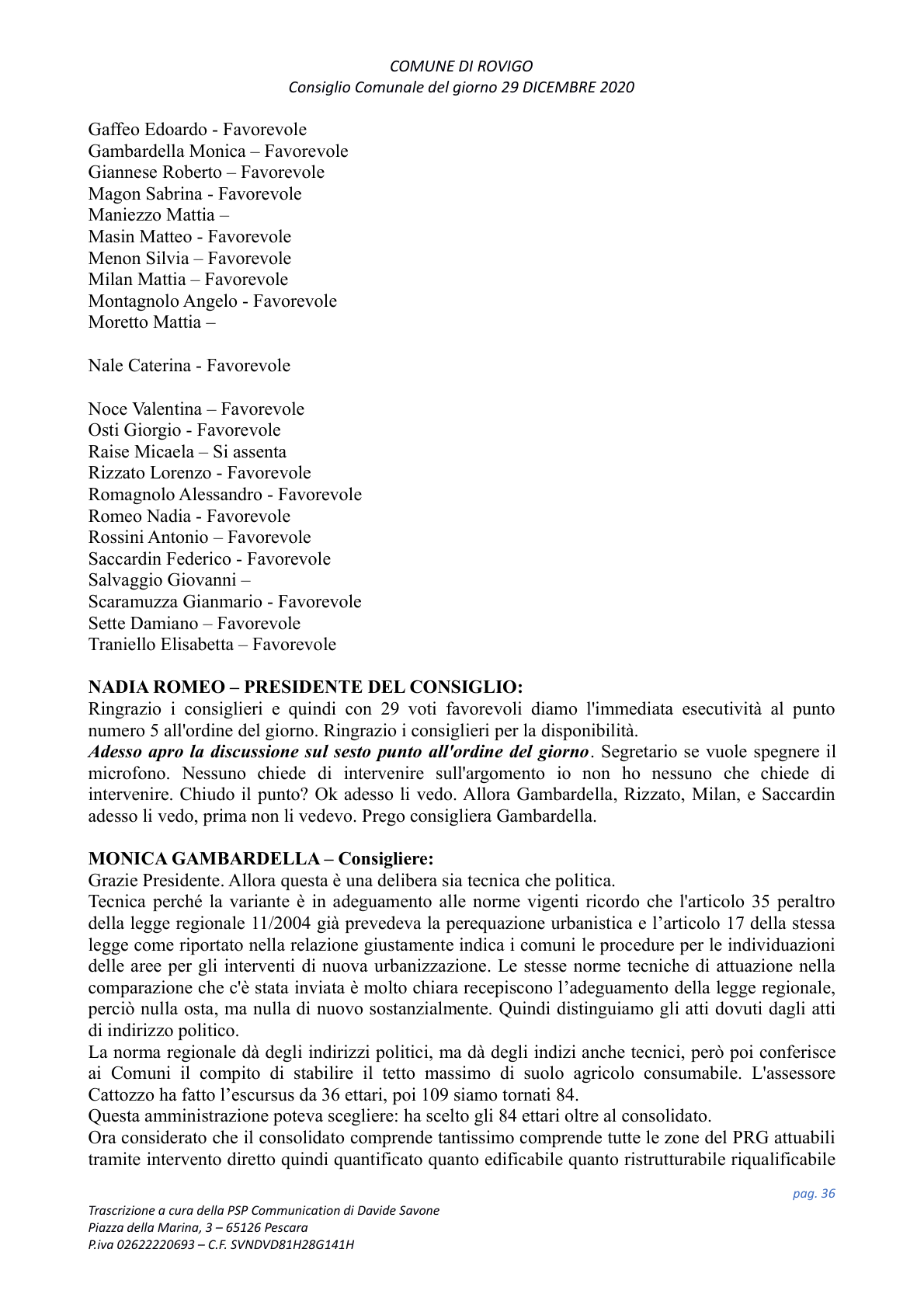 COMUNE DI ROVIGO
Consiglio Comunale del giorno 29 DICEMBRE 2020

Gaffeo Edoardo - Favorevole
Gambardella Monica – Favorevole
Giannese Roberto – Favorevole
Magon Sabrina - Favorevole
Maniezzo Mattia –
Masin Matteo - Favorevole
Menon Silvia – Favorevole
Milan Mattia – Favorevole
Montagnolo Angelo - Favorevole
Moretto Mattia –

Nale Caterina - Favorevole

Noce Valentina – Favorevole
Osti Giorgio - Favorevole
Raise Micaela – Si assenta
Rizzato Lorenzo - Favorevole
Romagnolo Alessandro - Favorevole
Romeo Nadia - Favorevole
Rossini Antonio – Favorevole
Saccardin Federico - Favorevole
Salvaggio Giovanni –
Scaramuzza Gianmario - Favorevole
Sette Damiano – Favorevole
Traniello Elisabetta – Favorevole

NADIA ROMEO – PRESIDENTE DEL CONSIGLIO:
Ringrazio i consiglieri e quindi con 29 voti favorevoli diamo l'immediata esecutività al punto numero 5 all'ordine del giorno. Ringrazio i consiglieri per la disponibilità.
Adesso apro la discussione sul sesto punto all'ordine del giorno. Segretario se vuole spegnere il microfono. Nessuno chiede di intervenire sull'argomento io non ho nessuno che chiede di intervenire. Chiudo il punto? Ok adesso li vedo. Allora Gambardella, Rizzato, Milan, e Saccardin adesso li vedo, prima non li vedevo. Prego consigliera Gambardella.

MONICA GAMBARDELLA – Consigliere:
Grazie Presidente. Allora questa è una delibera sia tecnica che politica.
Tecnica perché la variante è in adeguamento alle norme vigenti ricordo che l'articolo 35 peraltro della legge regionale 11/2004 già prevedeva la perequazione urbanistica e l'articolo 17 della stessa legge come riportato nella relazione giustamente indica i comuni le procedure per le individuazioni delle aree per gli interventi di nuova urbanizzazione. Le stesse norme tecniche di attuazione nella comparazione che c'è stata inviata è molto chiara recepiscono l'adeguamento della legge regionale, perciò nulla osta, ma nulla di nuovo sostanzialmente. Quindi distinguiamo gli atti dovuti dagli atti di indirizzo politico.
La norma regionale dà degli indirizzi politici, ma dà degli indizi anche tecnici, però poi conferisce ai Comuni il compito di stabilire il tetto massimo di suolo agricolo consumabile. L'assessore Cattozzo ha fatto l'escursus da 36 ettari, poi 109 siamo tornati 84.
Questa amministrazione poteva scegliere: ha scelto gli 84 ettari oltre al consolidato.
Ora considerato che il consolidato comprende tantissimo comprende tutte le zone del PRG attuabili tramite intervento diretto quindi quantificato quanto edificabile quanto ristrutturabile riqualificabile

pag. 36

Trascrizione a cura della PSP Communication di Davide Savone
Piazza della Marina, 3 – 65126 Pescara
P.iva 02622220693 – C.F. SVNDVD81H28G141H